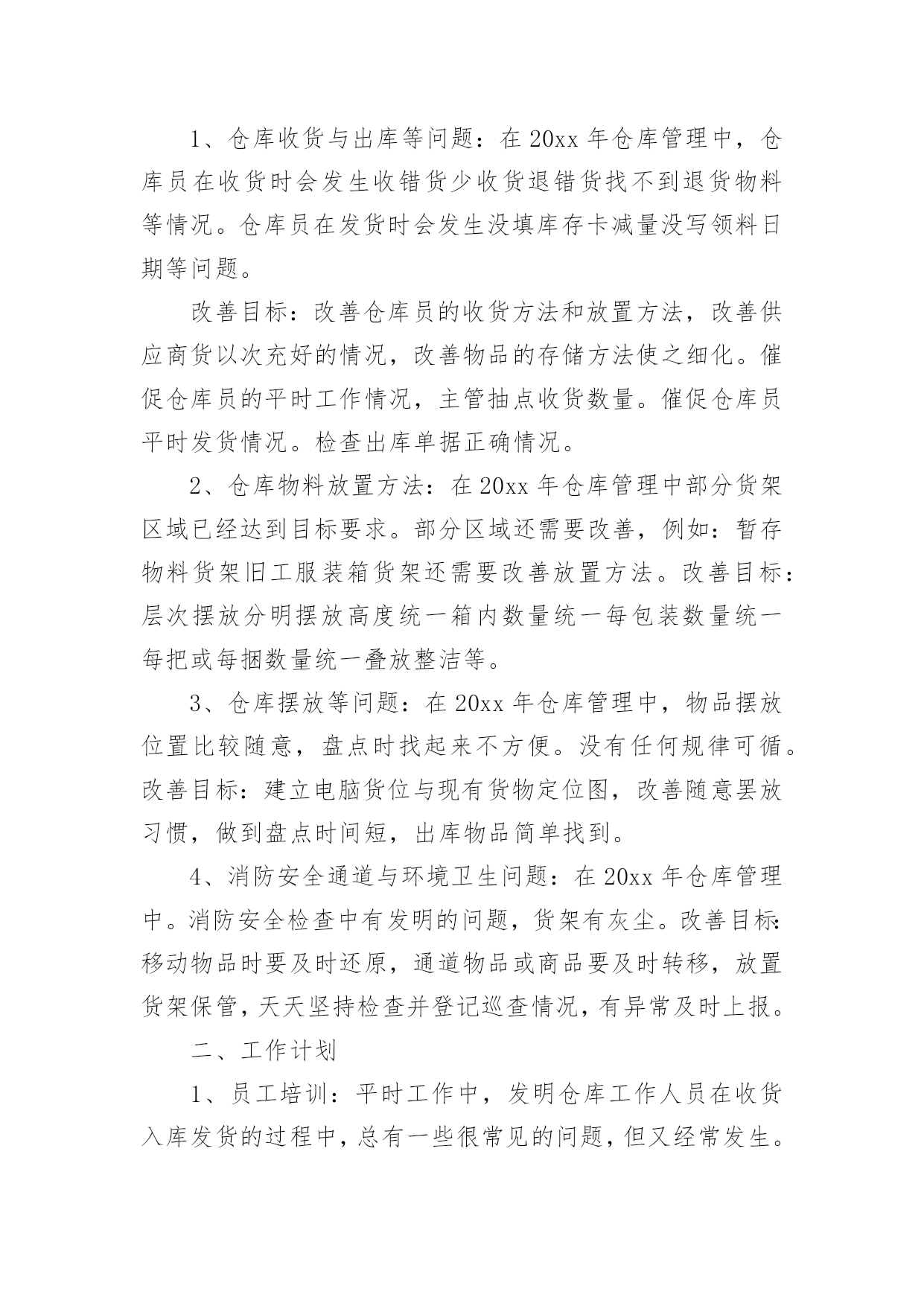 1、仓库收货与出库等问题：在 20xx 年仓库管理中，仓库员在收货时会发生收错货少收货退错货找不到退货物料等情况。仓库员在发货时会发生没填库存卡减量没写领料日期等问题。

改善目标：改善仓库员的收货方法和放置方法，改善供应商货以次充好的情况，改善物品的存储方法使之细化。催促仓库员的平时工作情况，主管抽点收货数量。催促仓库员平时发货情况。检查出库单据正确情况。

2、仓库物料放置方法：在 20xx 年仓库管理中部分货架区域已经达到目标要求。部分区域还需要改善，例如：暂存物料货架旧工服装箱货架还需要改善放置方法。改善目标：层次摆放分明摆放高度统一箱内数量统一每包装数量统一每把或每捆数量统一叠放整洁等。

3、仓库摆放等问题：在 20xx 年仓库管理中，物品摆放位置比较随意，盘点时找起来不方便。没有任何规律可循。改善目标：建立电脑货位与现有货物定位图，改善随意罢放习惯，做到盘点时间短，出库物品简单找到。

4、消防安全通道与环境卫生问题：在 20xx 年仓库管理中。消防安全检查中有发明的问题，货架有灰尘。改善目标:移动物品时要及时还原，通道物品或商品要及时转移，放置货架保管，天天坚持检查并登记巡查情况，有异常及时上报。

二、工作计划

1、员工培训：平时工作中，发明仓库工作人员在收货入库发货的过程中，总有一些很常见的问题，但又经常发生。